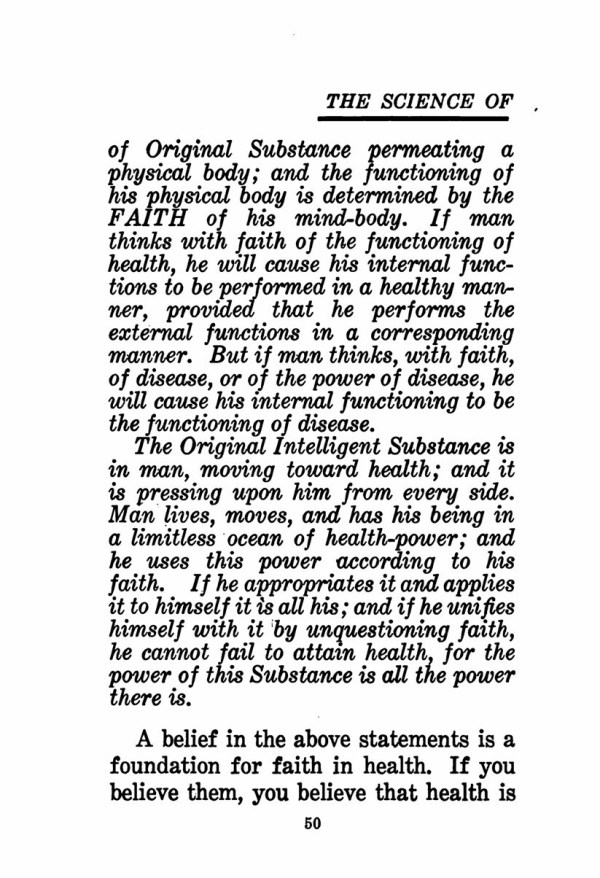 THE SCIENCE OF

of Original Substance permeating a physical body; and the functioning of his physical body is determined by the FAITH of his mind-body. If man thinks with faith of the functioning of health, he will cause his internal functions to be performed in a healthy manner, provided that he performs the external functions in a corresponding manner. But if man thinks, with faith, of disease, or of the power of disease, he will cause his internal functioning to be the functioning of disease.

The Original Intelligent Substance is in man, moving toward health; and it is pressing upon him from every side. Man lives, moves, and has his being in a limitless ocean of health-power; and he uses this power according to his faith. If he appropriates it and applies it to himself it is all his; and if he unifies himself with it by unquestioning faith, he cannot fail to attain health, for the power of this Substance is all the power there is.

A belief in the above statements is a foundation for faith in health. If you believe them, you believe that health is

50